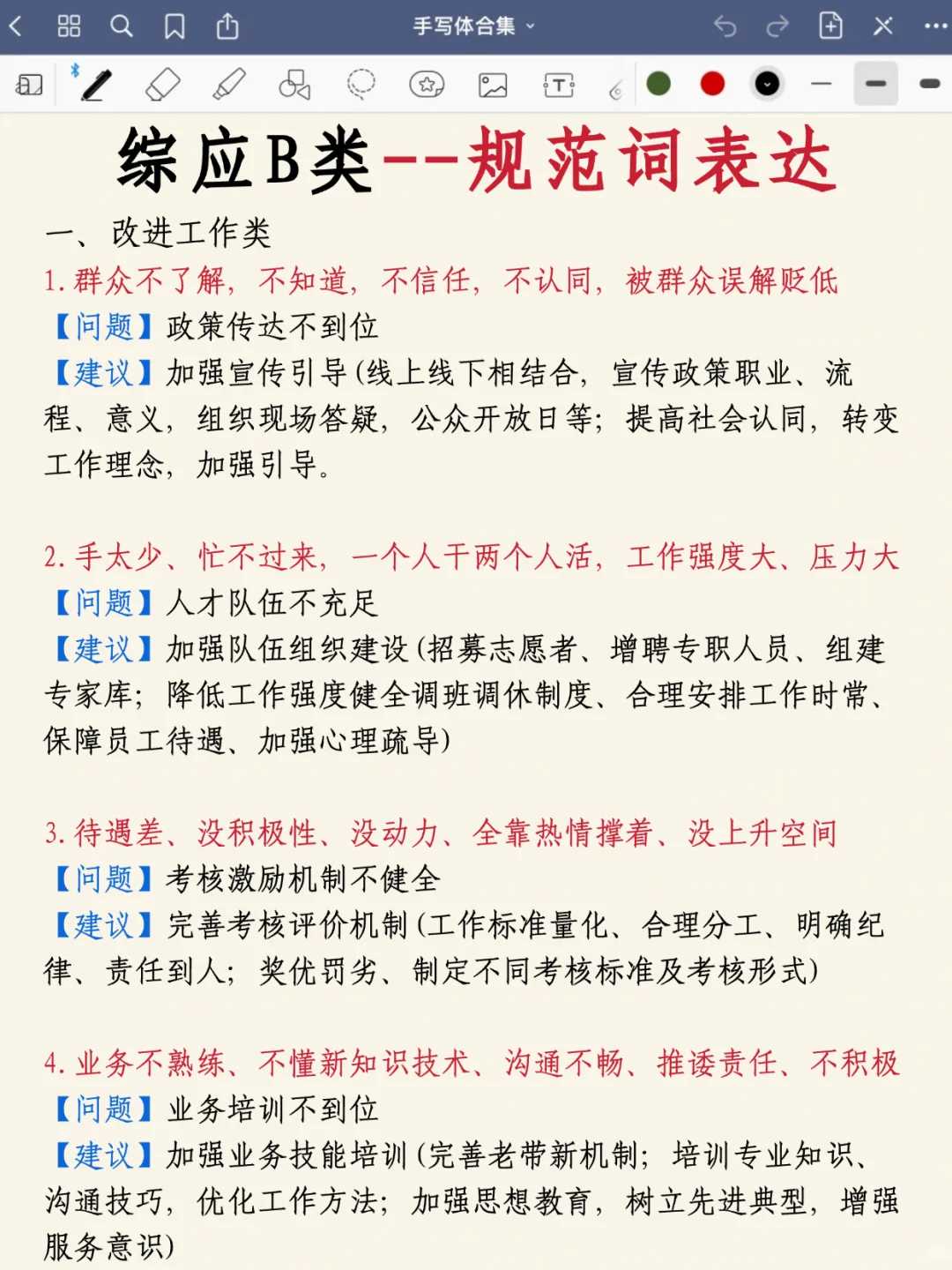 手写体合集

综应B类--规范词表达

一、改进工作类

1. 群众不了解，不知道，不信任，不认同，被群众误解贬低
【问题】政策传达不到位
【建议】加强宣传引导(线上线下相结合，宣传政策职业、流程、意义，组织现场答疑，公众开放日等；提高社会认同，转变工作理念，加强引导。

2. 手太少、忙不过来，一个人干两个人活，工作强度大、压力大
【问题】人才队伍不充足
【建议】加强队伍组织建设(招募志愿者、增聘专职人员、组建专家库；降低工作强度健全调班调休制度、合理安排工作时常、保障员工待遇、加强心理疏导)

3. 待遇差、没积极性、没动力、全靠热情撑着、没上升空间
【问题】考核激励机制不健全
【建议】完善考核评价机制(工作标准量化、合理分工、明确纪律、责任到人；奖优罚劣、制定不同考核标准及考核形式)

4. 业务不熟练、不懂新知识技术、沟通不畅、推诿责任、不积极
【问题】业务培训不到位
【建议】加强业务技能培训(完善老带新机制；培训专业知识、沟通技巧，优化工作方法；加强思想教育，树立先进典型，增强服务意识)